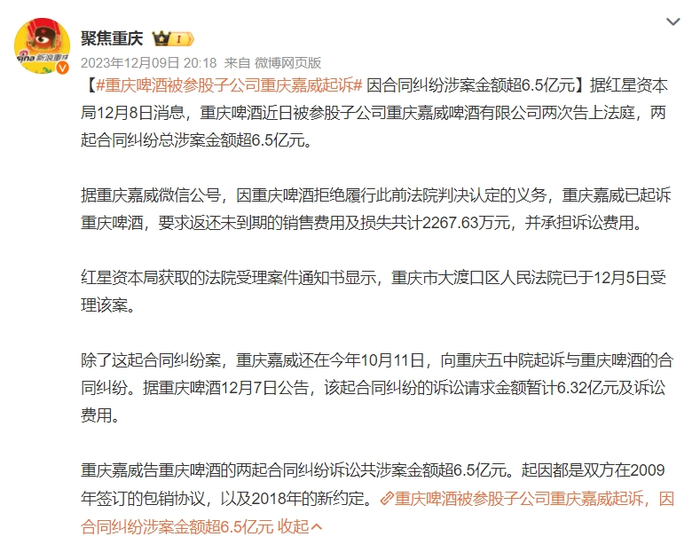 sina 新浪重庆

聚焦重庆 I

2023年12月09日 20:18 来自 微博网页版

【#重庆啤酒被参股子公司重庆嘉威起诉# 因合同纠纷涉案金额超6.5亿元】据红星资本局12月8日消息，重庆啤酒近日被参股子公司重庆嘉威啤酒有限公司两次告上法庭，两起合同纠纷总涉案金额超6.5亿元。

据重庆嘉威微信公号，因重庆啤酒拒绝履行此前法院判决认定的义务，重庆嘉威已起诉重庆啤酒，要求返还未到期的销售费用及损失共计2267.63万元，并承担诉讼费用。

红星资本局获取的法院受理案件通知书显示，重庆市大渡口区人民法院已于12月5日受理该案。

除了这起合同纠纷案，重庆嘉威还在今年10月11日，向重庆五中院起诉与重庆啤酒的合同纠纷。据重庆啤酒12月7日公告，该起合同纠纷的诉讼请求金额暂计6.32亿元及诉讼费用。

重庆嘉威告重庆啤酒的两起合同纠纷诉讼共涉案金额超6.5亿元。起因都是双方在2009年签订的包销协议，以及2018年的新约定。重庆啤酒被参股子公司重庆嘉威起诉，因合同纠纷涉案金额超6.5亿元 收起